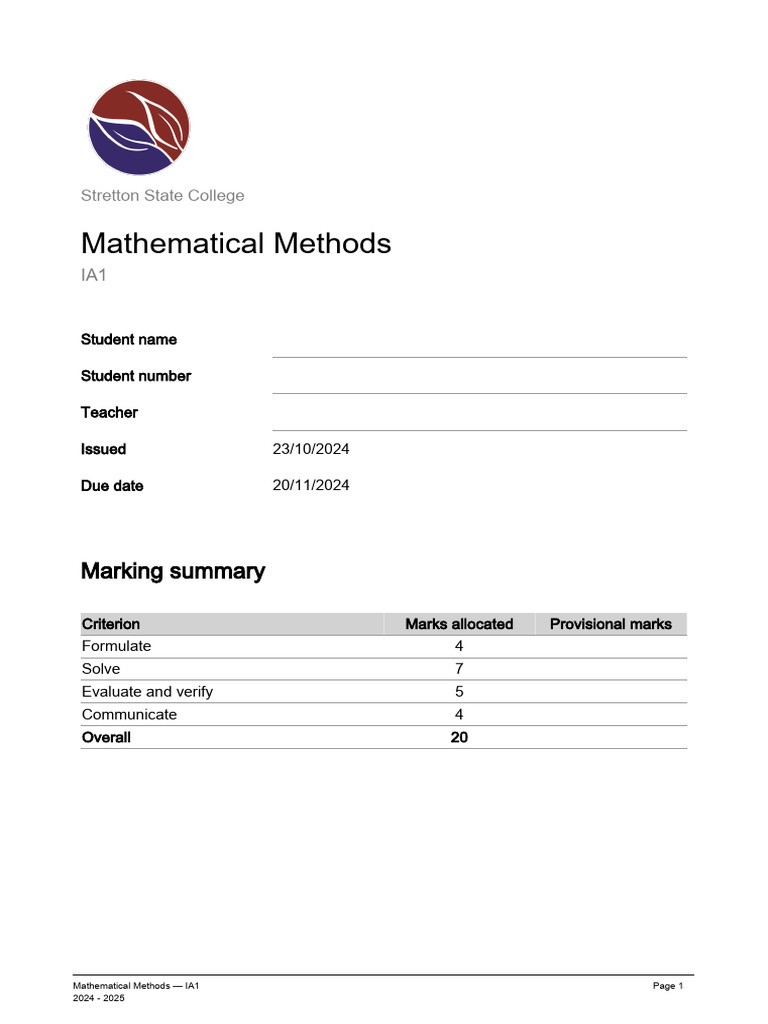 Stretton State College

Mathematical Methods

IA1

Student name

Student number

Teacher

Issued 23/10/2024

Due date 20/11/2024

Marking summary

| Criterion | Marks allocated | Provisional marks |
|---|---|---|
| Formulate | 4 | |
| Solve | 7 | |
| Evaluate and verify | 5 | |
| Communicate | 4 | |
| Overall | 20 | |

Mathematical Methods — IA1
2024 - 2025

Page 1